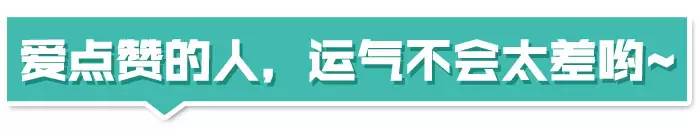 爱点赞的人，运气不会太差哟~